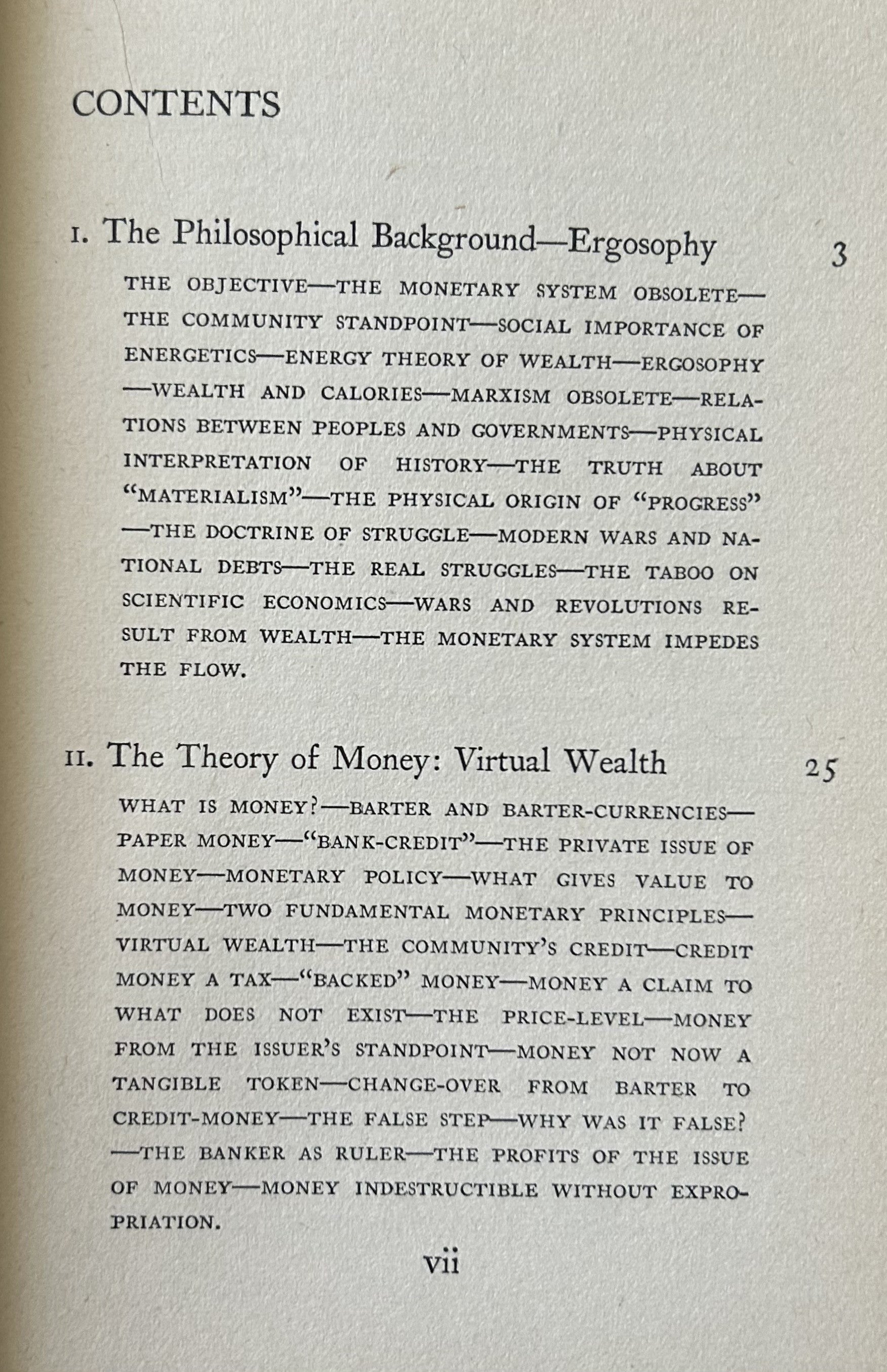 CONTENTS

I. The Philosophical Background—Ergosophy 3

THE OBJECTIVE—THE MONETARY SYSTEM OBSOLETE—THE COMMUNITY STANDPOINT—SOCIAL IMPORTANCE OF ENERGETICS—ENERGY THEORY OF WEALTH—ERGOSOPHY—WEALTH AND CALORIES—MARXISM OBSOLETE—RELATIONS BETWEEN PEOPLES AND GOVERNMENTS—PHYSICAL INTERPRETATION OF HISTORY—THE TRUTH ABOUT "MATERIALISM"—THE PHYSICAL ORIGIN OF "PROGRESS"—THE DOCTRINE OF STRUGGLE—MODERN WARS AND NATIONAL DEBTS—THE REAL STRUGGLES—THE TABOO ON SCIENTIFIC ECONOMICS—WARS AND REVOLUTIONS RESULT FROM WEALTH—THE MONETARY SYSTEM IMPEDES THE FLOW.

II. The Theory of Money: Virtual Wealth 25

WHAT IS MONEY?—BARTER AND BARTER-CURRENCIES—PAPER MONEY—"BANK-CREDIT"—THE PRIVATE ISSUE OF MONEY—MONETARY POLICY—WHAT GIVES VALUE TO MONEY—TWO FUNDAMENTAL MONETARY PRINCIPLES—VIRTUAL WEALTH—THE COMMUNITY'S CREDIT—CREDIT MONEY A TAX—"BACKED" MONEY—MONEY A CLAIM TO WHAT DOES NOT EXIST—THE PRICE-LEVEL—MONEY FROM THE ISSUER'S STANDPOINT—MONEY NOT NOW A TANGIBLE TOKEN—CHANGE-OVER FROM BARTER TO CREDIT-MONEY—THE FALSE STEP—WHY WAS IT FALSE?—THE BANKER AS RULER—THE PROFITS OF THE ISSUE OF MONEY—MONEY INDESTRUCTIBLE WITHOUT EXPROPRIATION.

vii